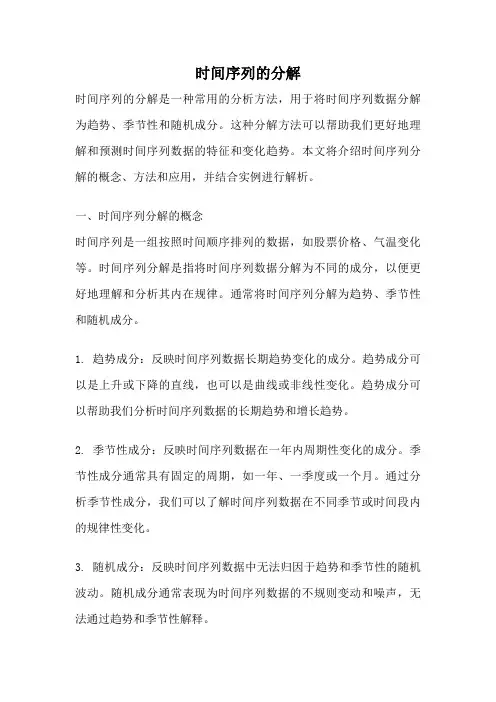 时间序列的分解

时间序列的分解是一种常用的分析方法，用于将时间序列数据分解为趋势、季节性和随机成分。这种分解方法可以帮助我们更好地理解和预测时间序列数据的特征和变化趋势。本文将介绍时间序列分解的概念、方法和应用，并结合实例进行解析。

一、时间序列分解的概念

时间序列是一组按照时间顺序排列的数据，如股票价格、气温变化等。时间序列分解是指将时间序列数据分解为不同的成分，以便更好地理解和分析其内在规律。通常将时间序列分解为趋势、季节性和随机成分。

1. 趋势成分：反映时间序列数据长期趋势变化的成分。趋势成分可以是上升或下降的直线，也可以是曲线或非线性变化。趋势成分可以帮助我们分析时间序列数据的长期趋势和增长趋势。

2. 季节性成分：反映时间序列数据在一年内周期性变化的成分。季节性成分通常具有固定的周期，如一年、一季度或一个月。通过分析季节性成分，我们可以了解时间序列数据在不同季节或时间段内的规律性变化。

3. 随机成分：反映时间序列数据中无法归因于趋势和季节性的随机波动。随机成分通常表现为时间序列数据的不规则变动和噪声，无法通过趋势和季节性解释。